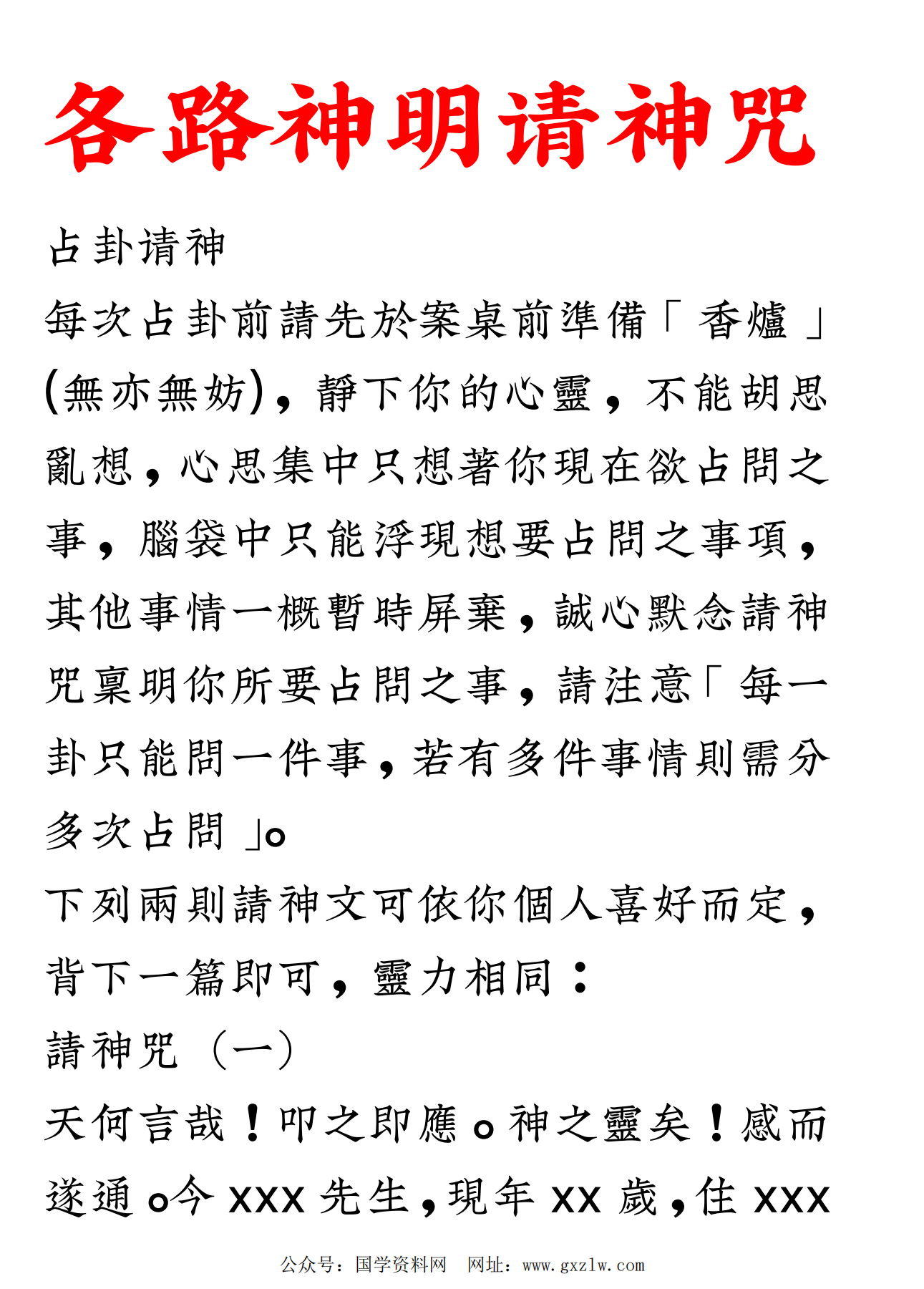 各路神明请神咒

占卦请神

每次占卦前請先於案桌前準備「香爐」(無亦無妨)，靜下你的心靈，不能胡思亂想，心思集中只想著你現在欲占問之事，腦袋中只能浮現想要占問之事項，其他事情一概暫時屏棄，誠心默念請神咒稟明你所要占問之事，請注意「每一卦只能問一件事，若有多件事情則需分多次占問」。

下列兩則請神文可依你個人喜好而定，背下一篇即可，靈力相同：

請神咒（一）

天何言哉！叩之即應。神之靈矣！感而遂通。今 XXX 先生，現年 XX 歲，住 XXX

公众号：国学资料网　网址：www.gxzlw.com